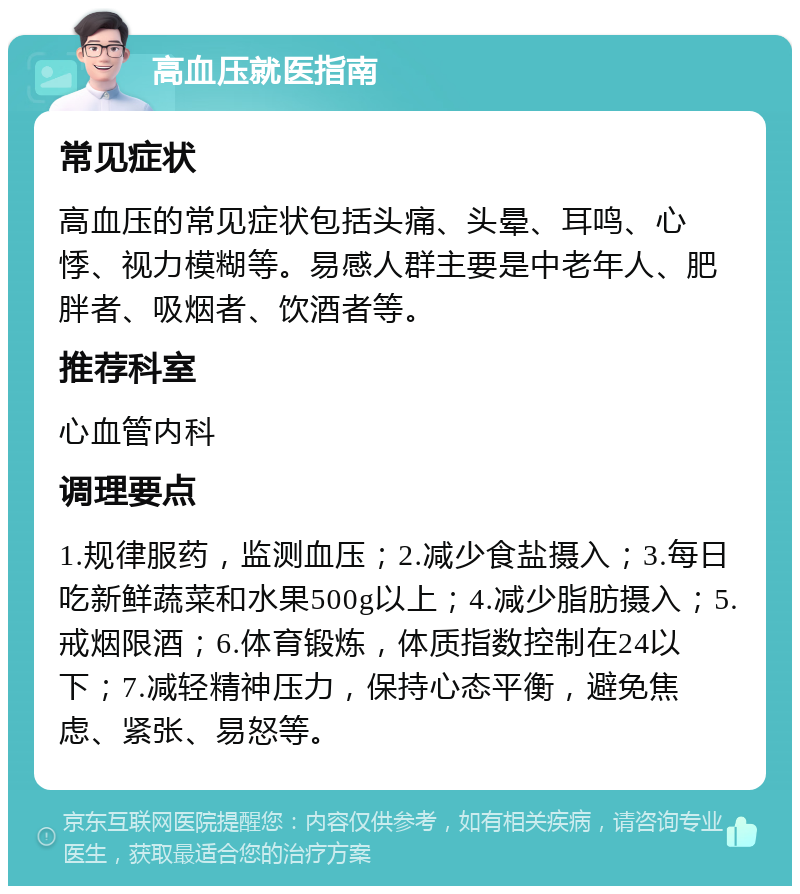 高血压就医指南

常见症状

高血压的常见症状包括头痛、头晕、耳鸣、心悸、视力模糊等。易感人群主要是中老年人、肥胖者、吸烟者、饮酒者等。

推荐科室

心血管内科

调理要点

1.规律服药，监测血压；2.减少食盐摄入；3.每日吃新鲜蔬菜和水果500g以上；4.减少脂肪摄入；5.戒烟限酒；6.体育锻炼，体质指数控制在24以下；7.减轻精神压力，保持心态平衡，避免焦虑、紧张、易怒等。

京东互联网医院提醒您：内容仅供参考，如有相关疾病，请咨询专业医生，获取最适合您的治疗方案